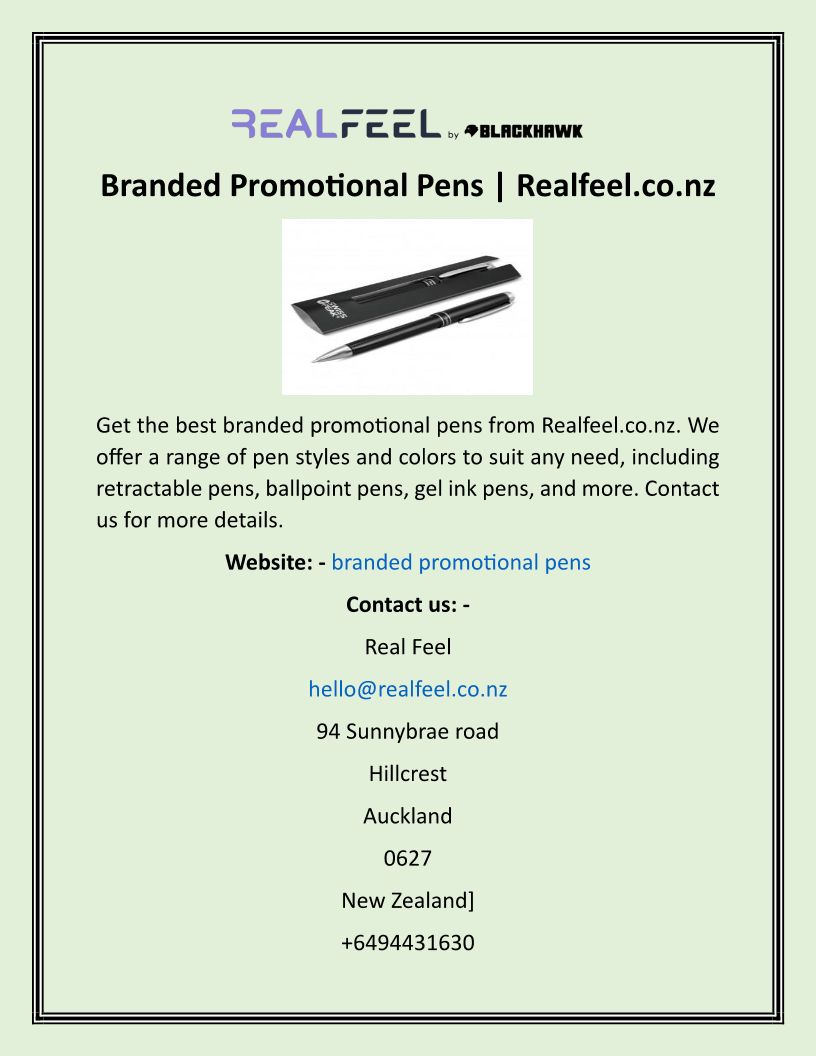 REALFEEL by BLACKHAWK

Branded Promotional Pens | Realfeel.co.nz

Get the best branded promotional pens from Realfeel.co.nz. We offer a range of pen styles and colors to suit any need, including retractable pens, ballpoint pens, gel ink pens, and more. Contact us for more details.

Website: - branded promotional pens

Contact us: -

Real Feel

hello@realfeel.co.nz

94 Sunnybrae road

Hillcrest

Auckland

0627

New Zealand]

+6494431630